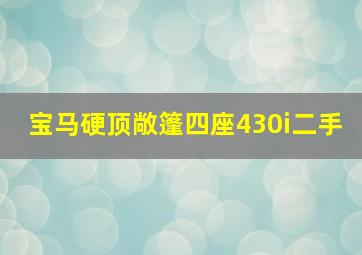 宝马硬顶敞篷四座430i二手